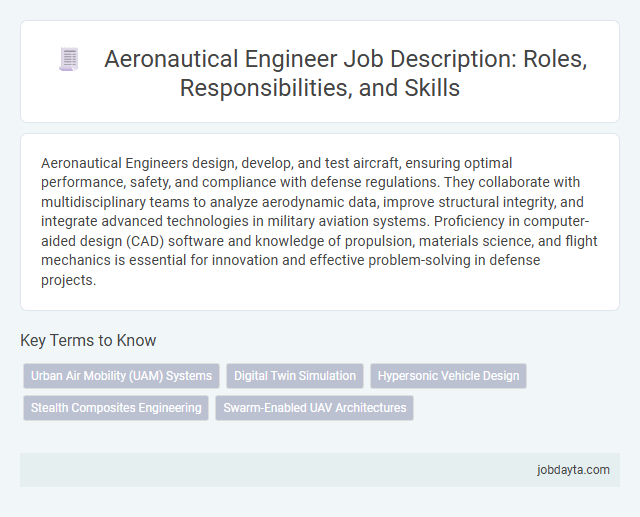 Aeronautical Engineer Job Description: Roles, Responsibilities, and Skills

Aeronautical Engineers design, develop, and test aircraft, ensuring optimal performance, safety, and compliance with defense regulations. They collaborate with multidisciplinary teams to analyze aerodynamic data, improve structural integrity, and integrate advanced technologies in military aviation systems. Proficiency in computer-aided design (CAD) software and knowledge of propulsion, materials science, and flight mechanics is essential for innovation and effective problem-solving in defense projects.

Key Terms to Know

Urban Air Mobility (UAM) Systems
Digital Twin Simulation
Hypersonic Vehicle Design
Stealth Composites Engineering
Swarm-Enabled UAV Architectures

jobdayta.com